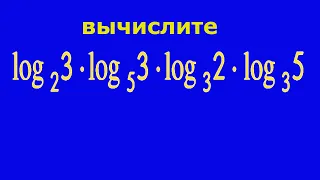 вычислите

$\log_2 3 \cdot \log_5 3 \cdot \log_3 2 \cdot \log_3 5$